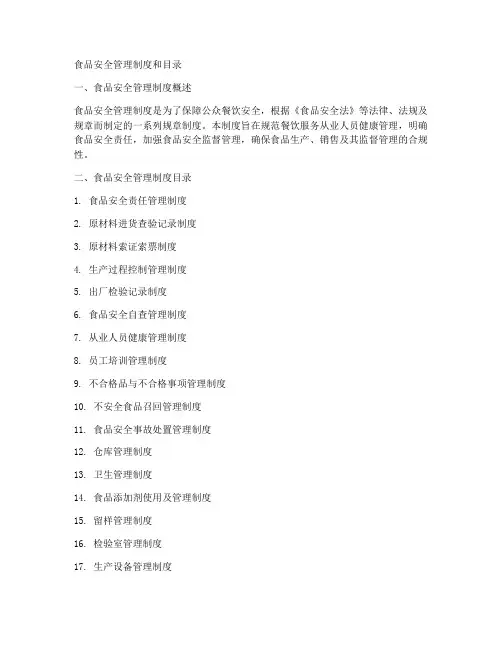 食品安全管理制度和目录

一、食品安全管理制度概述

食品安全管理制度是为了保障公众餐饮安全，根据《食品安全法》等法律、法规及规章而制定的一系列规章制度。本制度旨在规范餐饮服务从业人员健康管理，明确食品安全责任，加强食品安全监督管理，确保食品生产、销售及其监督管理的合规性。

二、食品安全管理制度目录

1. 食品安全责任管理制度

2. 原材料进货查验记录制度

3. 原材料索证索票制度

4. 生产过程控制管理制度

5. 出厂检验记录制度

6. 食品安全自查管理制度

7. 从业人员健康管理制度

8. 员工培训管理制度

9. 不合格品与不合格事项管理制度

10. 不安全食品召回管理制度

11. 食品安全事故处置管理制度

12. 仓库管理制度

13. 卫生管理制度

14. 食品添加剂使用及管理制度

15. 留样管理制度

16. 检验室管理制度

17. 生产设备管理制度